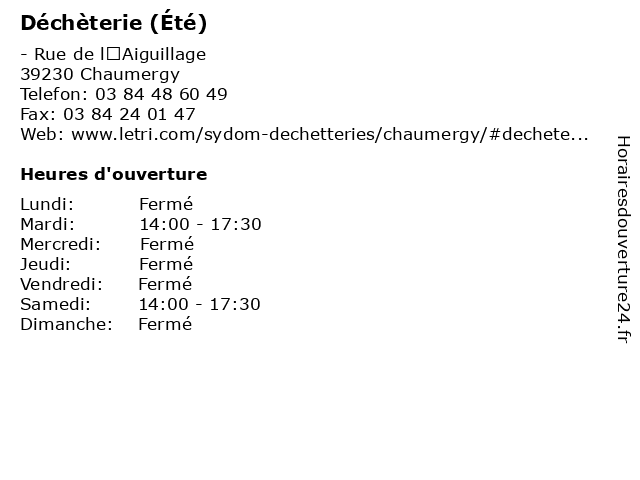 Déchèterie (Été)

- Rue de l□Aiguillage
39230 Chaumergy
Telefon: 03 84 48 60 49
Fax: 03 84 24 01 47
Web: www.letri.com/sydom-dechetteries/chaumergy/#dechete...

Heures d'ouverture

Lundi: Fermé
Mardi: 14:00 - 17:30
Mercredi: Fermé
Jeudi: Fermé
Vendredi: Fermé
Samedi: 14:00 - 17:30
Dimanche: Fermé

Horairesdouverture24.fr